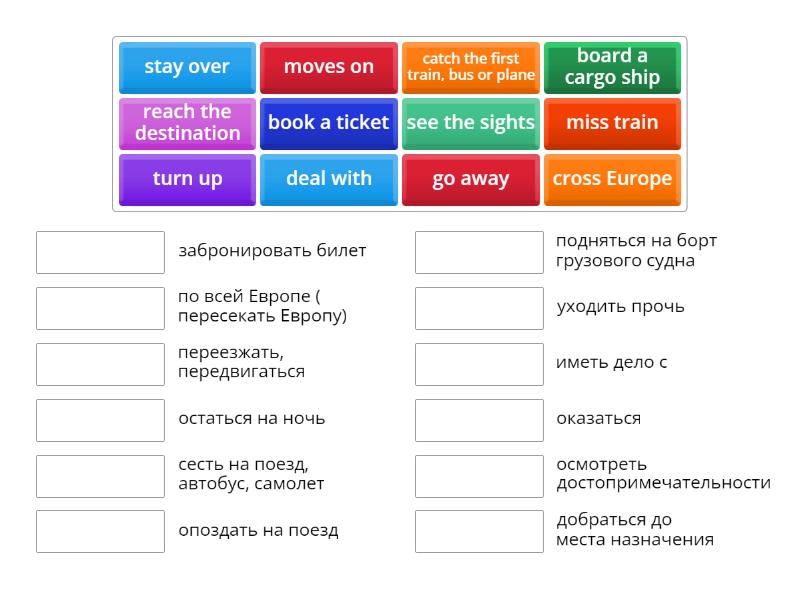 stay over
moves on
catch the first train, bus or plane
board a cargo ship
reach the destination
book a ticket
see the sights
miss train
turn up
deal with
go away
cross Europe

забронировать билет

по всей Европе ( пересекать Европу)

переезжать, передвигаться

остаться на ночь

сесть на поезд, автобус, самолет

опоздать на поезд

подняться на борт грузового судна

уходить прочь

иметь дело с

оказаться

осмотреть достопримечательности

добраться до места назначения